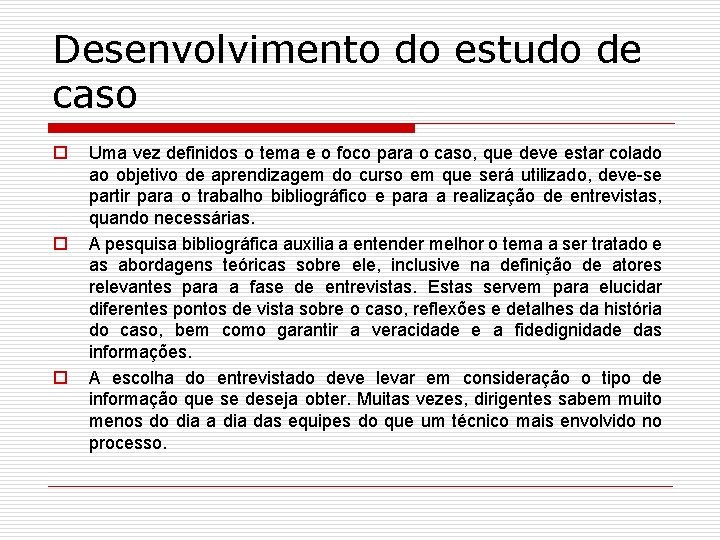 Desenvolvimento do estudo de caso

Uma vez definidos o tema e o foco para o caso, que deve estar colado ao objetivo de aprendizagem do curso em que será utilizado, deve-se partir para o trabalho bibliográfico e para a realização de entrevistas, quando necessárias.

A pesquisa bibliográfica auxilia a entender melhor o tema a ser tratado e as abordagens teóricas sobre ele, inclusive na definição de atores relevantes para a fase de entrevistas. Estas servem para elucidar diferentes pontos de vista sobre o caso, reflexões e detalhes da história do caso, bem como garantir a veracidade e a fidedignidade das informações.

A escolha do entrevistado deve levar em consideração o tipo de informação que se deseja obter. Muitas vezes, dirigentes sabem muito menos do dia a dia das equipes do que um técnico mais envolvido no processo.